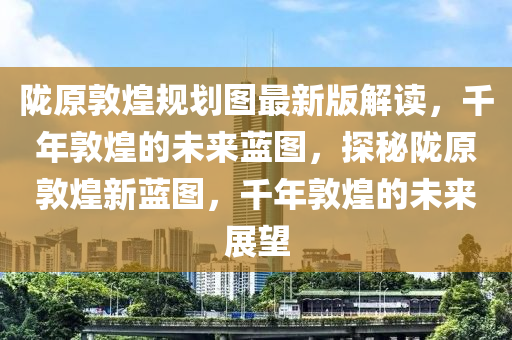 陇原敦煌规划图最新版解读，千年敦煌的未来蓝图，探秘陇原敦煌新蓝图，千年敦煌的未来展望